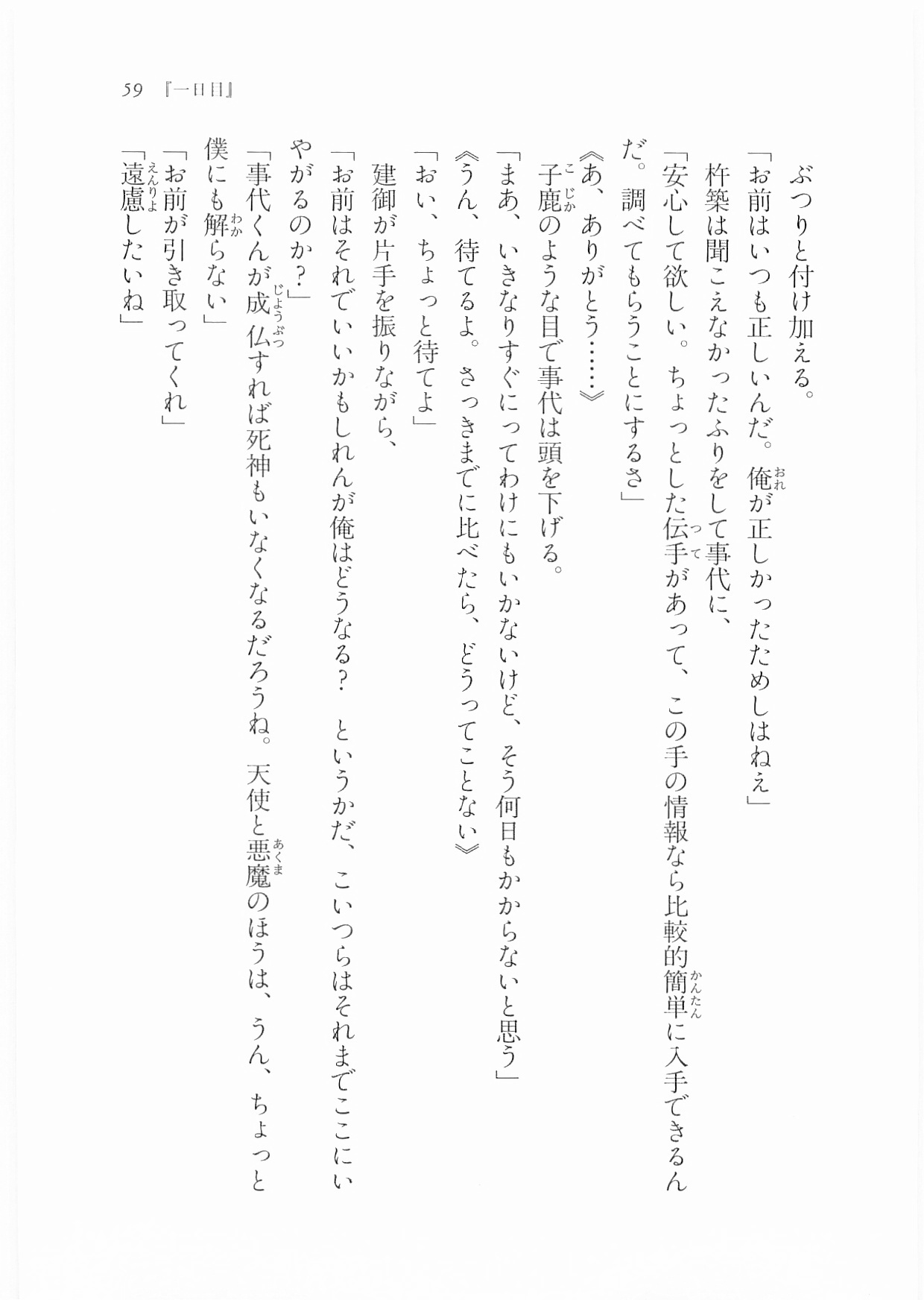 59 『一日目』

ぶつりと付け加える。

「お前はいつも正しいんだ。俺が正しかったためしはねえ」

杵築は聞こえなかったふりをして事代に、

「安心して欲しい。ちょっとした伝手があって、この手の情報なら比較的簡単に入手できるんだ。調べてもらうことにするさ」

《あ、ありがとう……》

子鹿のような目で事代は頭を下げる。

「まあ、いきなりすぐにってわけにもいかないけど、そう何日もかからないと思う」

《うん、待てるよ。さっきまでに比べたら、どうってことない》

「おい、ちょっと待てよ」

建御が片手を振りながら、

「お前はそれでいいかもしれんが俺はどうなる？　というかだ、こいつらはそれまでここにいやがるのか？」

「事代くんが成仏すれば死神もいなくなるだろうね。天使と悪魔のほうは、うん、ちょっと僕にも解らない」

「お前が引き取ってくれ」

「遠慮したいね」